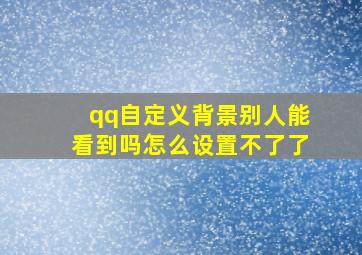 qq自定义背景别人能看到吗怎么设置不了了